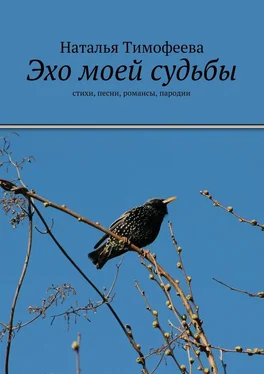 Наталья Тимофеева
Эхо моей судьбы
стихи, песни, романсы, пародии